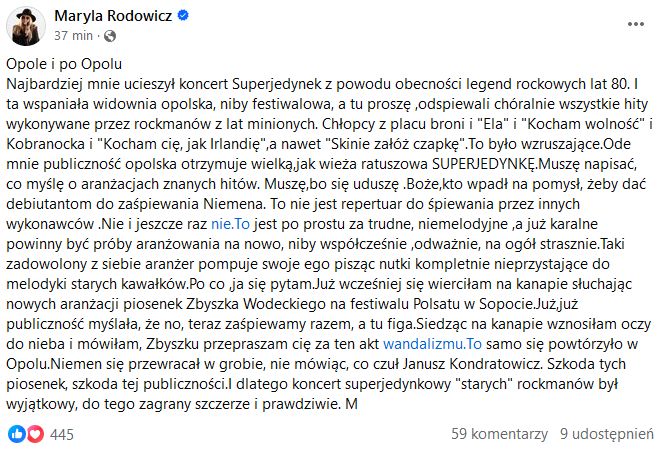 Maryla Rodowicz
37 min ·

Opole i po Opolu
Najbardziej mnie ucieszył koncert Superjedynek z powodu obecności legend rockowych lat 80. I ta wspaniała widownia opolska, niby festiwalowa, a tu proszę ,odspiewali chóralnie wszystkie hity wykonywane przez rockmanów z lat minionych. Chłopcy z placu broni i "Ela" i "Kocham wolność" i Kobranocka i "Kocham cię, jak Irlandię",a nawet "Skinie załóż czapkę".To było wzruszające.Ode mnie publiczność opolska otrzymuje wielką,jak wieża ratuszowa SUPERJEDYNKĘ.Muszę napisać, co myślę o aranżacjach znanych hitów. Muszę,bo się uduszę .Boże,kto wpadł na pomysł, żeby dać debiutantom do zaśpiewania Niemena. To nie jest repertuar do śpiewania przez innych wykonawców .Nie i jeszcze raz nie.To jest po prostu za trudne, niemelodyjne ,a już karalne powinny być próby aranżowania na nowo, niby współcześnie ,odważnie, na ogół strasznie.Taki zadowolony z siebie aranżer pompuje swoje ego pisząc nutki kompletnie nieprzystające do melodyki starych kawałków.Po co ,ja się pytam.Już wcześniej się wierciłam na kanapie słuchając nowych aranżacji piosenek Zbyszka Wodeckiego na festiwalu Polsatu w Sopocie.Już,już publiczność myślała, że no, teraz zaśpiewamy razem, a tu figa.Siedząc na kanapie wznosiłam oczy do nieba i mówiłam, Zbyszku przepraszam cię za ten akt wandalizmu.To samo się powtórzyło w Opolu.Niemen się przewracał w grobie, nie mówiąc, co czuł Janusz Kondratowicz. Szkoda tych piosenek, szkoda tej publiczności.I dlatego koncert superjedynkowy "starych" rockmanów był wyjątkowy, do tego zagrany szczerze i prawdziwie. M

445
59 komentarzy 9 udostępnień